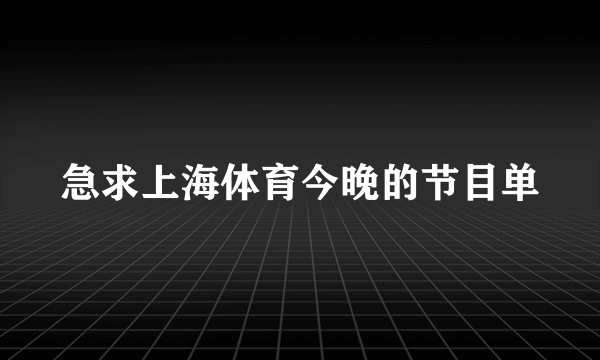 急求上海体育今晚的节目单